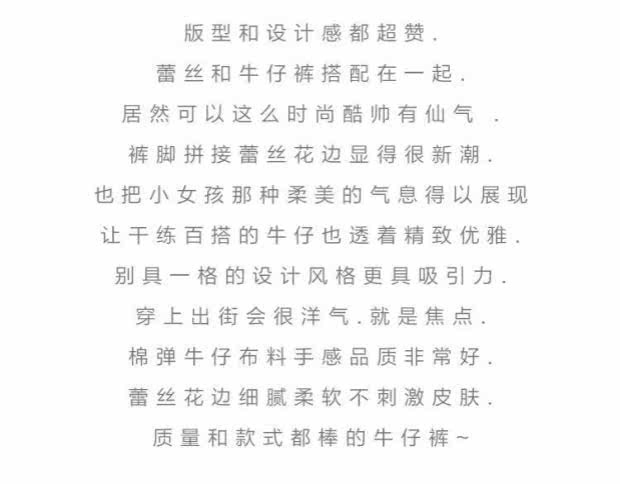 版型和设计感都超赞.
蕾丝和牛仔裤搭配在一起.
居然可以这么时尚酷帅有仙气 .
裤脚拼接蕾丝花边显得很新潮.
也把小女孩那种柔美的气息得以展现
让干练百搭的牛仔也透着精致优雅.
别具一格的设计风格更具吸引力.
穿上出街会很洋气.就是焦点.
棉弹牛仔布料手感品质非常好.
蕾丝花边细腻柔软不刺激皮肤.
质量和款式都棒的牛仔裤~